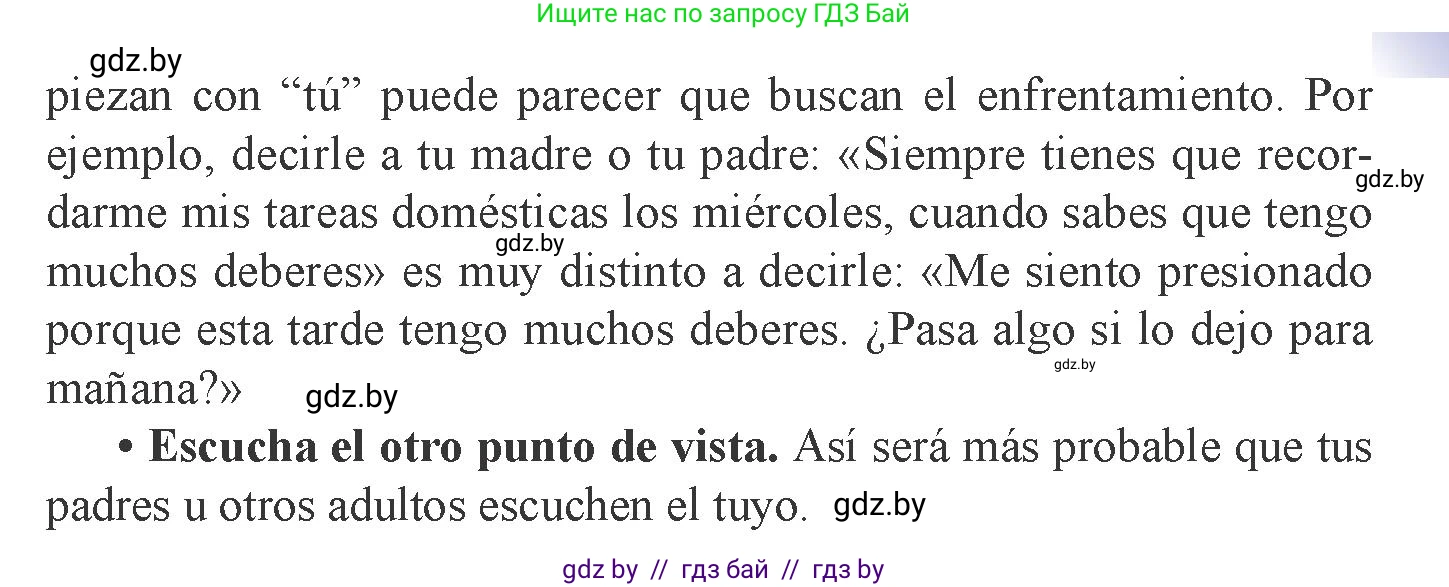 Ищите нас по запросу ГДЗ Бай

gdz.by

piezan con “tú” puede parecer que buscan el enfrentamiento. Por ejemplo, decirle a tu madre o tu padre: «Siempre tienes que recordarme mis tareas domésticas los miércoles, cuando sabes que tengo muchos deberes» es muy distinto a decirle: «Me siento presionado porque esta tarde tengo muchos deberes. ¿Pasa algo si lo dejo para mañana?»

gdz.by gdz.by gdz.by gdz.by

• **Escucha el otro punto de vista.** Así será más probable que tus padres u otros adultos escuchen el tuyo.

gdz.by

gdz by // гдз бай // гдз by